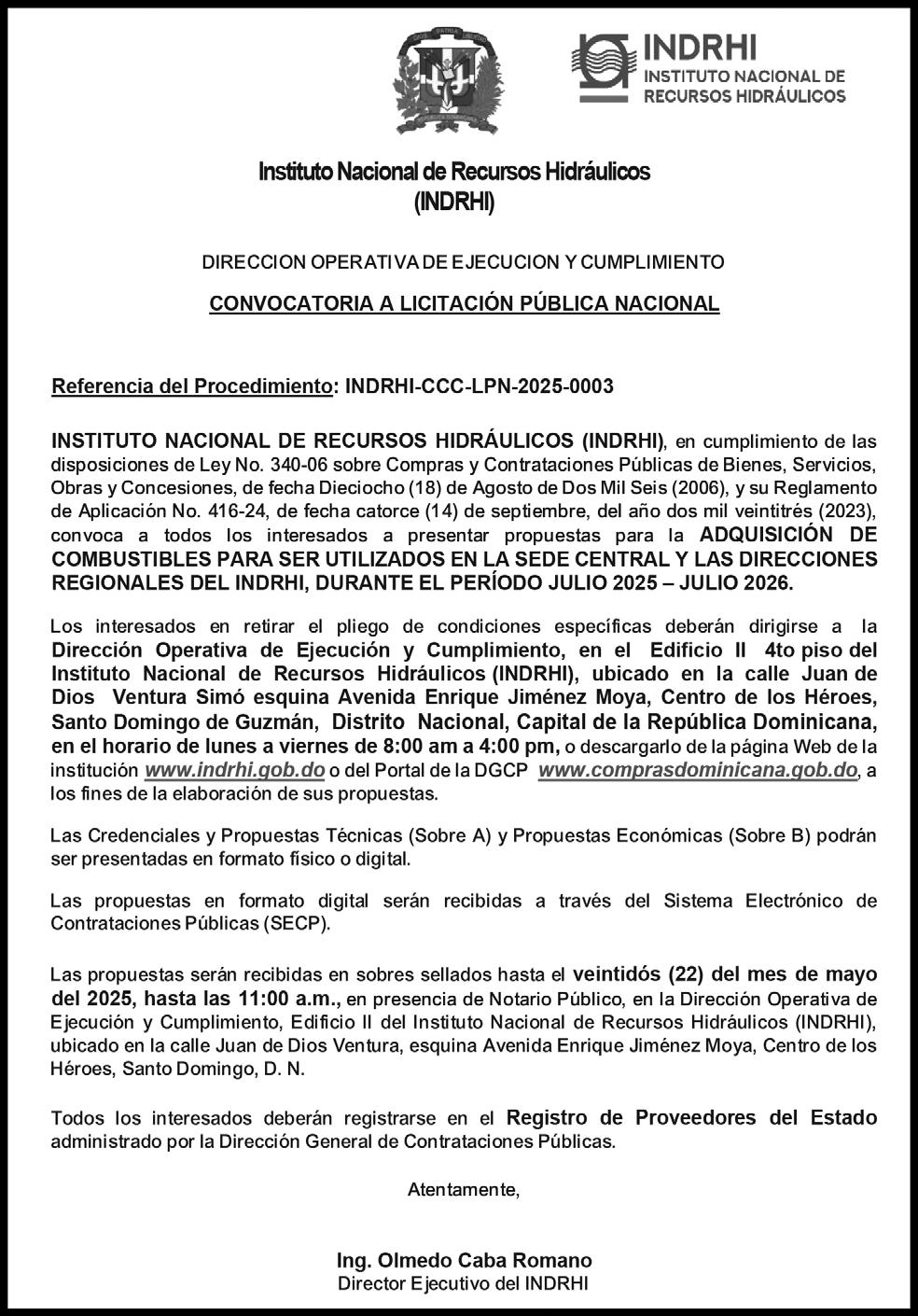 INDRHI
INSTITUTO NACIONAL DE RECURSOS HIDRÁULICOS

Instituto Nacional de Recursos Hidráulicos
(INDRHI)

DIRECCION OPERATIVA DE EJECUCION Y CUMPLIMIENTO

CONVOCATORIA A LICITACIÓN PÚBLICA NACIONAL

Referencia del Procedimiento: INDRHI-CCC-LPN-2025-0003

INSTITUTO NACIONAL DE RECURSOS HIDRÁULICOS (INDRHI), en cumplimiento de las disposiciones de Ley No. 340-06 sobre Compras y Contrataciones Públicas de Bienes, Servicios, Obras y Concesiones, de fecha Dieciocho (18) de Agosto de Dos Mil Seis (2006), y su Reglamento de Aplicación No. 416-24, de fecha catorce (14) de septiembre, del año dos mil veintitrés (2023), convoca a todos los interesados a presentar propuestas para la ADQUISICIÓN DE COMBUSTIBLES PARA SER UTILIZADOS EN LA SEDE CENTRAL Y LAS DIRECCIONES REGIONALES DEL INDRHI, DURANTE EL PERÍODO JULIO 2025 – JULIO 2026.

Los interesados en retirar el pliego de condiciones específicas deberán dirigirse a la Dirección Operativa de Ejecución y Cumplimiento, en el Edificio II 4to piso del Instituto Nacional de Recursos Hidráulicos (INDRHI), ubicado en la calle Juan de Dios Ventura Simó esquina Avenida Enrique Jiménez Moya, Centro de los Héroes, Santo Domingo de Guzmán, Distrito Nacional, Capital de la República Dominicana, en el horario de lunes a viernes de 8:00 am a 4:00 pm, o descargarlo de la página Web de la institución www.indrhi.gob.do o del Portal de la DGCP www.comprasdominicana.gob.do, a los fines de la elaboración de sus propuestas.

Las Credenciales y Propuestas Técnicas (Sobre A) y Propuestas Económicas (Sobre B) podrán ser presentadas en formato físico o digital.

Las propuestas en formato digital serán recibidas a través del Sistema Electrónico de Contrataciones Públicas (SECP).

Las propuestas serán recibidas en sobres sellados hasta el veintidós (22) del mes de mayo del 2025, hasta las 11:00 a.m., en presencia de Notario Público, en la Dirección Operativa de Ejecución y Cumplimiento, Edificio II del Instituto Nacional de Recursos Hidráulicos (INDRHI), ubicado en la calle Juan de Dios Ventura, esquina Avenida Enrique Jiménez Moya, Centro de los Héroes, Santo Domingo, D. N.

Todos los interesados deberán registrarse en el Registro de Proveedores del Estado administrado por la Dirección General de Contrataciones Públicas.

Atentamente,

Ing. Olmedo Caba Romano
Director Ejecutivo del INDRHI